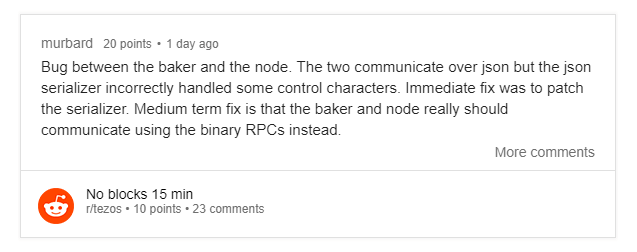 murbard 20 points • 1 day ago

Bug between the baker and the node. The two communicate over json but the json serializer incorrectly handled some control characters. Immediate fix was to patch the serializer. Medium term fix is that the baker and node really should communicate using the binary RPCs instead.

More comments

No blocks 15 min
r/tezos • 10 points • 23 comments